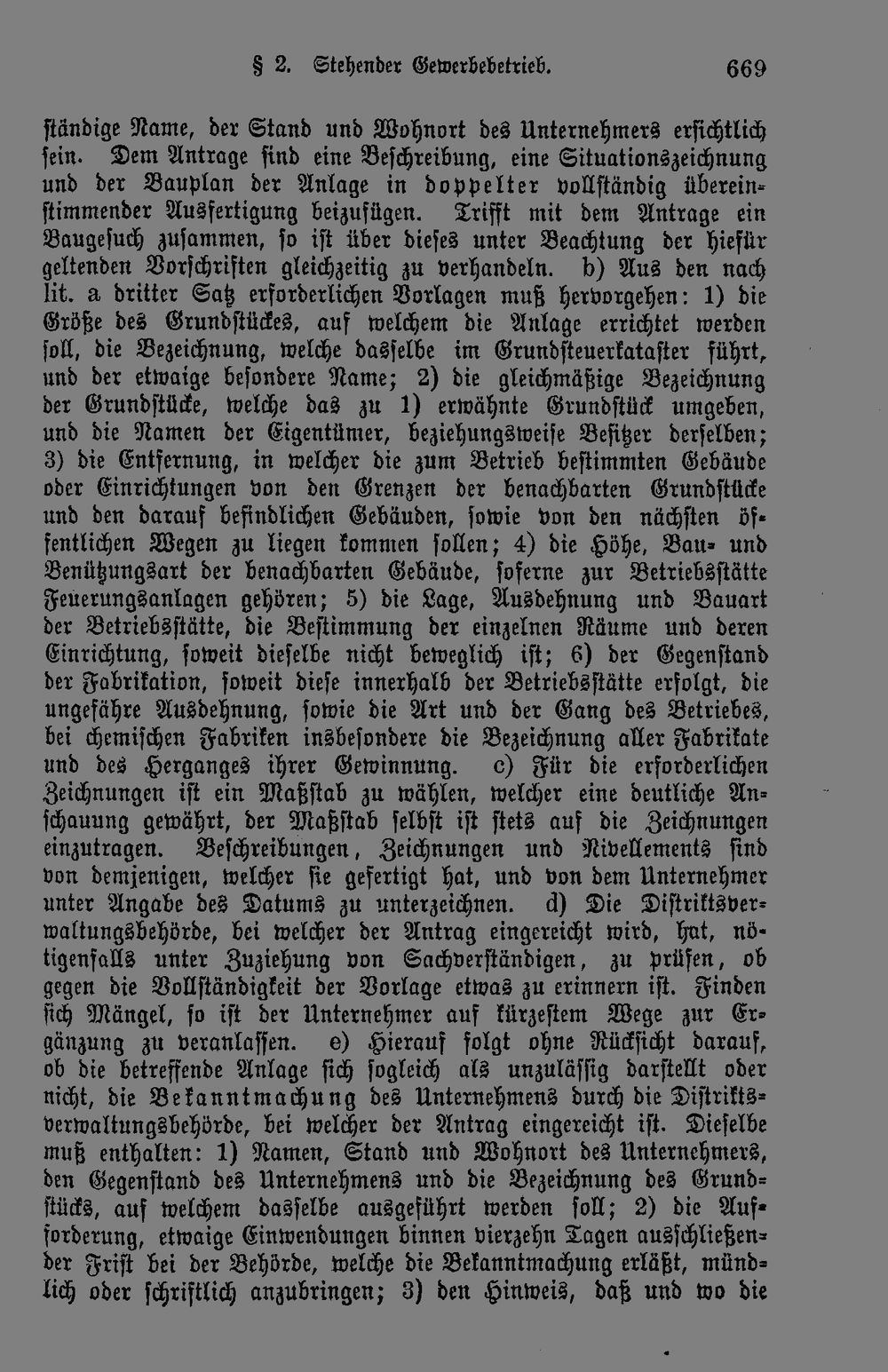 § 2. Stehender Gewerbebetrieb. 669

ständige Name, der Stand und Wohnort des Unternehmers ersichtlich sein. Dem Antrage sind eine Beschreibung, eine Situationszeichnung und der Bauplan der Anlage in doppelter vollständig übereinstimmender Ausfertigung beizufügen. Trifft mit dem Antrage ein Baugesuch zusammen, so ist über dieses unter Beachtung der hiefür geltenden Vorschriften gleichzeitig zu verhandeln. b) Aus den nach lit. a dritter Satz erforderlichen Vorlagen muß hervorgehen: 1) die Größe des Grundstückes, auf welchem die Anlage errichtet werden soll, die Bezeichnung, welche dasselbe im Grundsteuerkataster führt, und der etwaige besondere Name; 2) die gleichmäßige Bezeichnung der Grundstücke, welche das zu 1) erwähnte Grundstück umgeben, und die Namen der Eigentümer, beziehungsweise Besitzer derselben; 3) die Entfernung, in welcher die zum Betrieb bestimmten Gebäude oder Einrichtungen von den Grenzen der benachbarten Grundstücke und den darauf befindlichen Gebäuden, sowie von den nächsten öffentlichen Wegen zu liegen kommen sollen; 4) die Höhe, Bau- und Benützungsart der benachbarten Gebäude, soferne zur Betriebsstätte Feuerungsanlagen gehören; 5) die Lage, Ausdehnung und Bauart der Betriebsstätte, die Bestimmung der einzelnen Räume und deren Einrichtung, soweit dieselbe nicht beweglich ist; 6) der Gegenstand der Fabrikation, soweit diese innerhalb der Betriebsstätte erfolgt, die ungefähre Ausdehnung, sowie die Art und der Gang des Betriebes, bei chemischen Fabriken insbesondere die Bezeichnung aller Fabrikate und des Herganges ihrer Gewinnung. c) Für die erforderlichen Zeichnungen ist ein Maßstab zu wählen, welcher eine deutliche Anschauung gewährt, der Maßstab selbst ist stets auf die Zeichnungen einzutragen. Beschreibungen, Zeichnungen und Nivellements sind von demjenigen, welcher sie gefertigt hat, und von dem Unternehmer unter Angabe des Datums zu unterzeichnen. d) Die Distriktsverwaltungsbehörde, bei welcher der Antrag eingereicht wird, hat, nötigenfalls unter Zuziehung von Sachverständigen, zu prüfen, ob gegen die Vollständigkeit der Vorlage etwas zu erinnern ist. Finden sich Mängel, so ist der Unternehmer auf kürzestem Wege zur Ergänzung zu veranlassen. e) Hierauf folgt ohne Rücksicht darauf, ob die betreffende Anlage sich sogleich als unzulässig darstellt oder nicht, die Bekanntmachung des Unternehmens durch die Distriktsverwaltungsbehörde, bei welcher der Antrag eingereicht ist. Dieselbe muß enthalten: 1) Namen, Stand und Wohnort des Unternehmers, den Gegenstand des Unternehmens und die Bezeichnung des Grundstücks, auf welchem dasselbe ausgeführt werden soll; 2) die Aufforderung, etwaige Einwendungen binnen vierzehn Tagen ausschließender Frist bei der Behörde, welche die Bekanntmachung erläßt, mündlich oder schriftlich anzubringen; 3) den Hinweis, daß und wo die